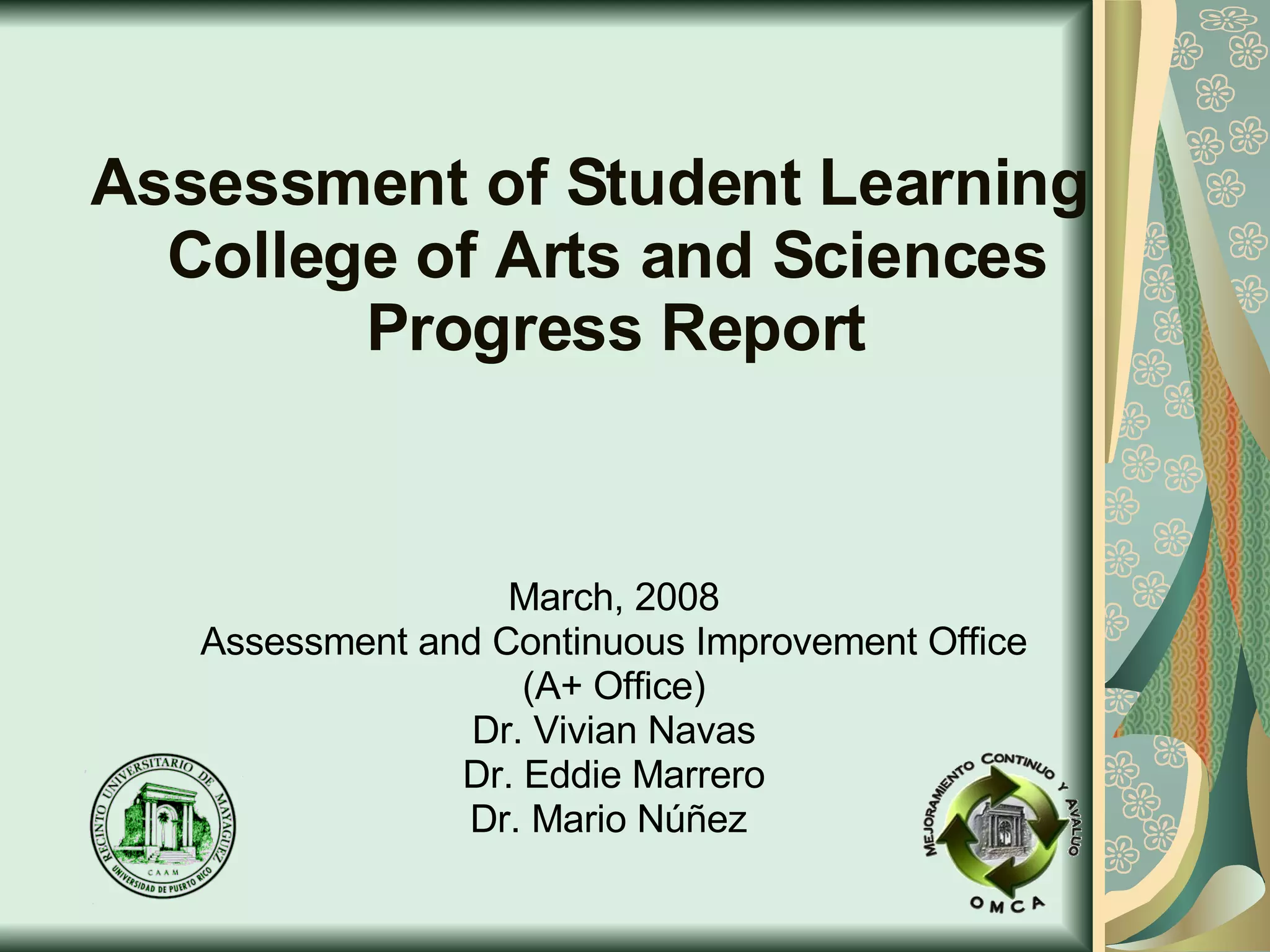 Assessment of Student Learning
College of Arts and Sciences
Progress Report

March, 2008
Assessment and Continuous Improvement Office
(A+ Office)
Dr. Vivian Navas
Dr. Eddie Marrero
Dr. Mario Núñez

RECINTO UNIVERSITARIO DE MAYAGUEZ
CAAM
UNIVERSIDAD DE PUERTO RICO

MEJORAMIENTO CONTINUO Y AVALUO
OMCA